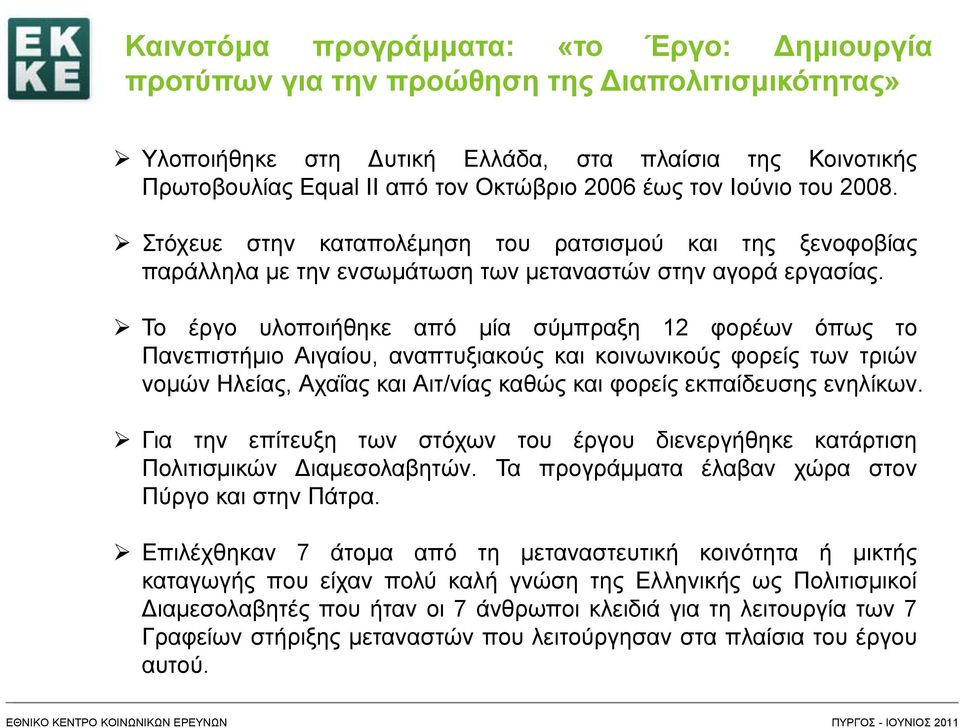 EK
KE

Καινοτόμα προγράμματα: «το Έργο: Δημιουργία προτύπων για την προώθηση της Διαπολιτισμικότητας»

➢ Υλοποιήθηκε στη Δυτική Ελλάδα, στα πλαίσια της Κοινοτικής Πρωτοβουλίας Equal II από τον Οκτώβριο 2006 έως τον Ιούνιο του 2008.

➢ Στόχευε στην καταπολέμηση του ρατσισμού και της ξενοφοβίας παράλληλα με την ενσωμάτωση των μεταναστών στην αγορά εργασίας.

➢ Το έργο υλοποιήθηκε από μία σύμπραξη 12 φορέων όπως το Πανεπιστήμιο Αιγαίου, αναπτυξιακούς και κοινωνικούς φορείς των τριών νομών Ηλείας, Αχαΐας και Αιτ/νίας καθώς και φορείς εκπαίδευσης ενηλίκων.

➢ Για την επίτευξη των στόχων του έργου διενεργήθηκε κατάρτιση Πολιτισμικών Διαμεσολαβητών. Τα προγράμματα έλαβαν χώρα στον Πύργο και στην Πάτρα.

➢ Επιλέχθηκαν 7 άτομα από τη μεταναστευτική κοινότητα ή μικτής καταγωγής που είχαν πολύ καλή γνώση της Ελληνικής ως Πολιτισμικοί Διαμεσολαβητές που ήταν οι 7 άνθρωποι κλειδιά για τη λειτουργία των 7 Γραφείων στήριξης μεταναστών που λειτούργησαν στα πλαίσια του έργου αυτού.

ΕΘΝΙΚΟ ΚΕΝΤΡΟ ΚΟΙΝΩΝΙΚΩΝ ΕΡΕΥΝΩΝ

ΠΥΡΓΟΣ - ΙΟΥΝΙΟΣ 2011